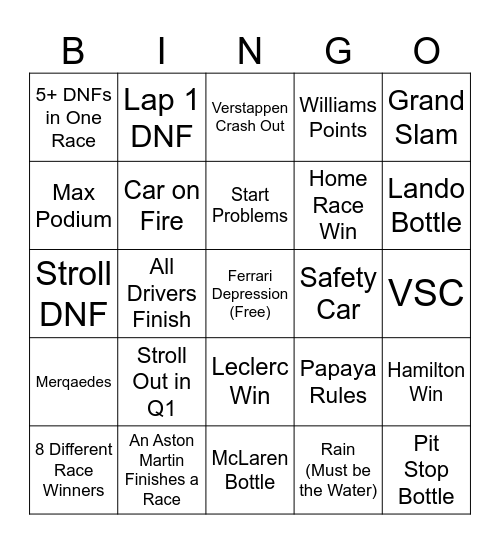 | B | I | N | G | O |
|---|---|---|---|---|
| 5+ DNFs in One Race | Lap 1 DNF | Verstappen Crash Out | Williams Points | Grand Slam |
| Max Podium | Car on Fire | Start Problems | Home Race Win | Lando Bottle |
| Stroll DNF | All Drivers Finish | Ferrari Depression (Free) | Safety Car | VSC |
| Merqaedes | Stroll Out in Q1 | Leclerc Win | Papaya Rules | Hamilton Win |
| 8 Different Race Winners | An Aston Martin Finishes a Race | McLaren Bottle | Rain (Must be the Water) | Pit Stop Bottle |